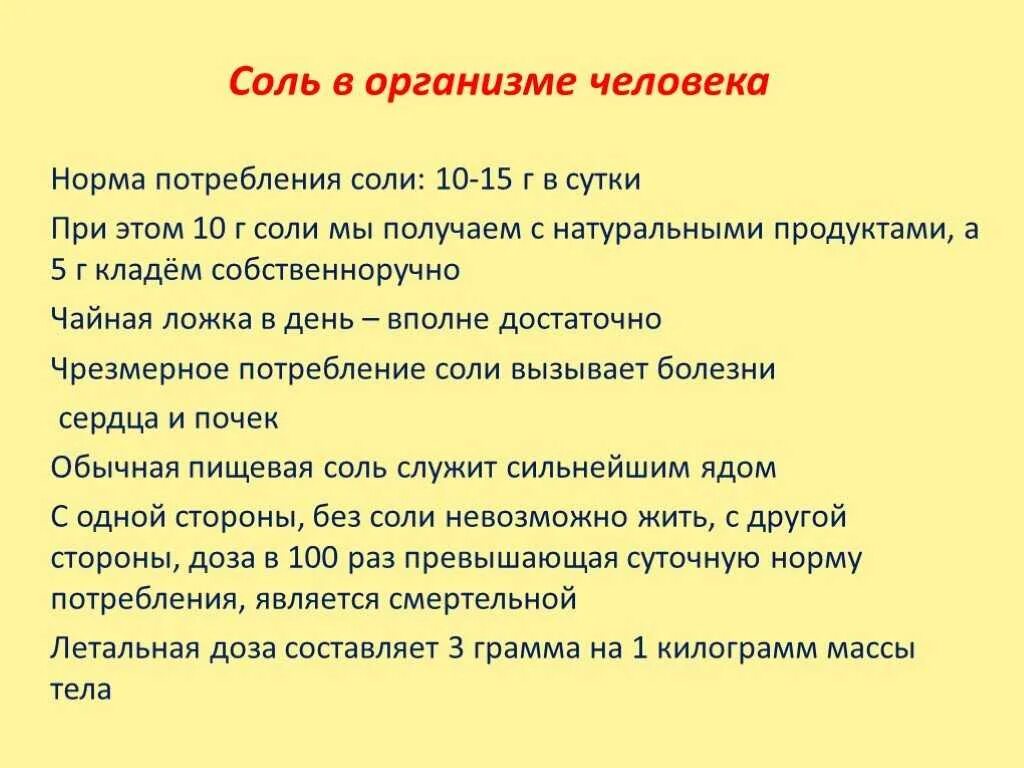 Соль в организме человека

Норма потребления соли: 10-15 г в сутки

При этом 10 г соли мы получаем с натуральными продуктами, а 5 г кладём собственноручно

Чайная ложка в день – вполне достаточно

Чрезмерное потребление соли вызывает болезни

сердца и почек

Обычная пищевая соль служит сильнейшим ядом

С одной стороны, без соли невозможно жить, с другой стороны, доза в 100 раз превышающая суточную норму потребления, является смертельной

Летальная доза составляет 3 грамма на 1 килограмм массы тела